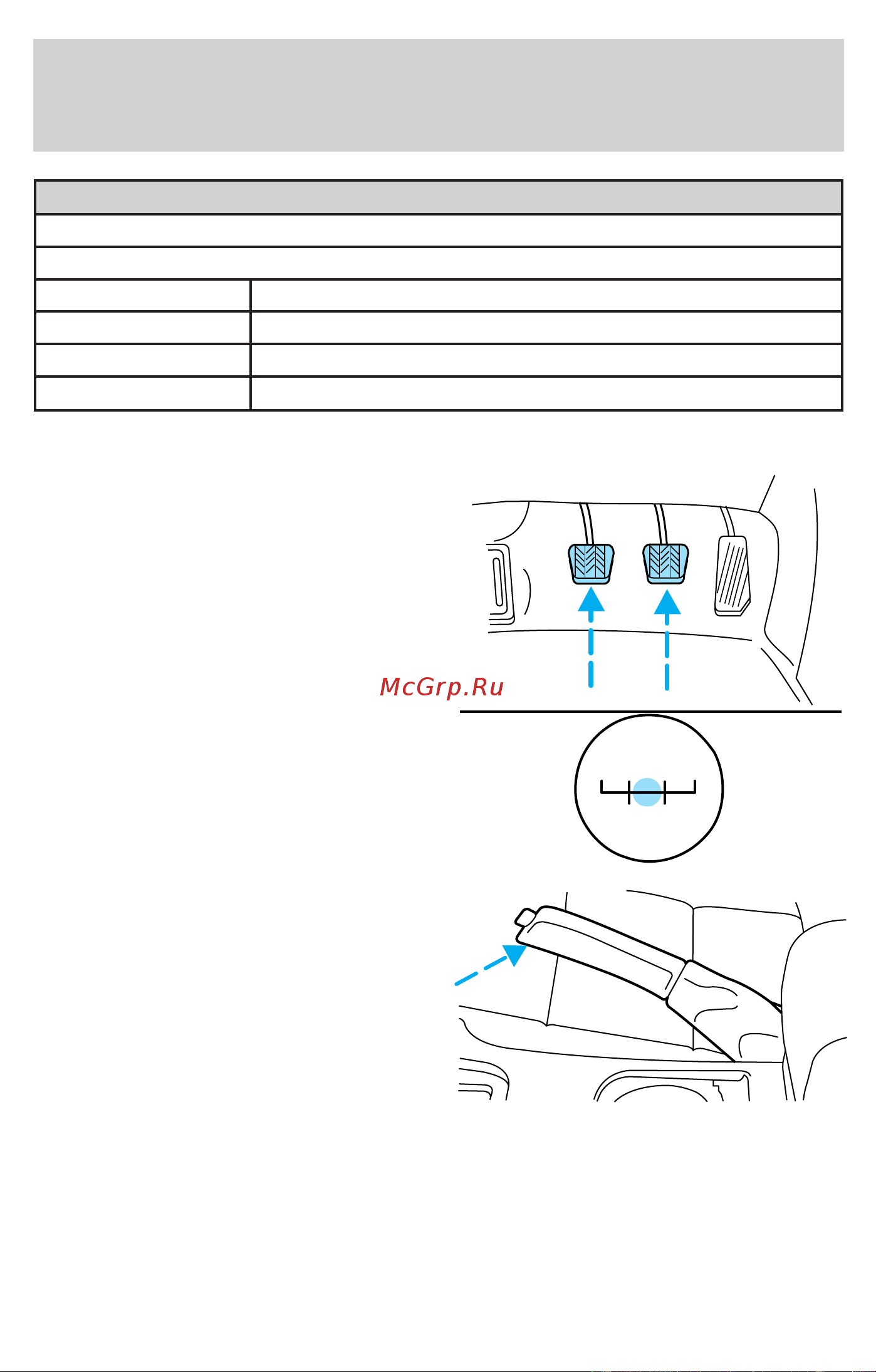 McGrp.Ru